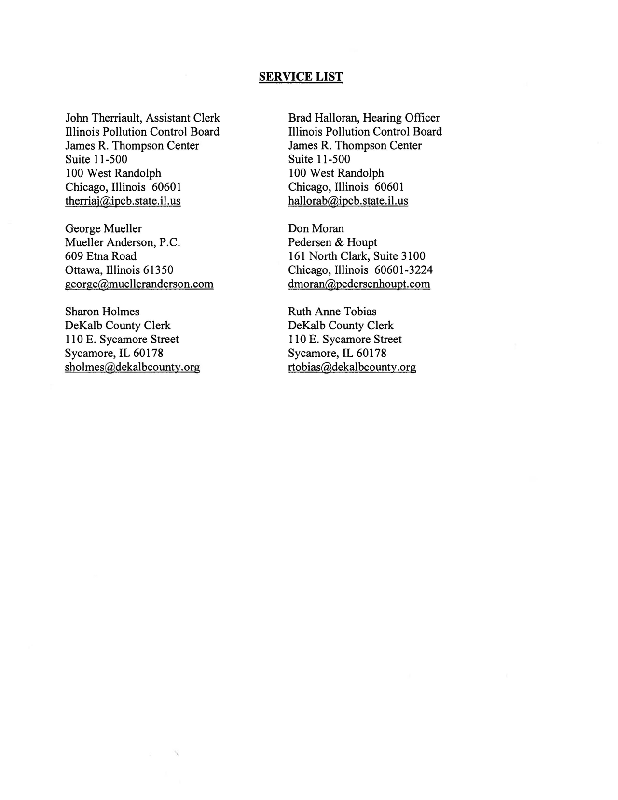 SERVICE LIST

John Therriault, Assistant Clerk
Illinois Pollution Control Board
James R. Thompson Center
Suite 11-500
100 West Randolph
Chicago, Illinois 60601
therriaj@ipcb.state.il.us

George Mueller
Mueller Anderson, P.C.
609 Etna Road
Ottawa, Illinois 61350
george@muelleranderson.com

Sharon Holmes
DeKalb County Clerk
110 E. Sycamore Street
Sycamore, IL 60178
sholmes@dekalbcounty.org

Brad Halloran, Hearing Officer
Illinois Pollution Control Board
James R. Thompson Center
Suite 11-500
100 West Randolph
Chicago, Illinois 60601
hallorab@ipcb.state.il.us

Don Moran
Pedersen & Houpt
161 North Clark, Suite 3100
Chicago, Illinois 60601-3224
dmoran@pedersenhoupt.com

Ruth Anne Tobias
DeKalb County Clerk
110 E. Sycamore Street
Sycamore, IL 60178
rtobias@dekalbcounty.org